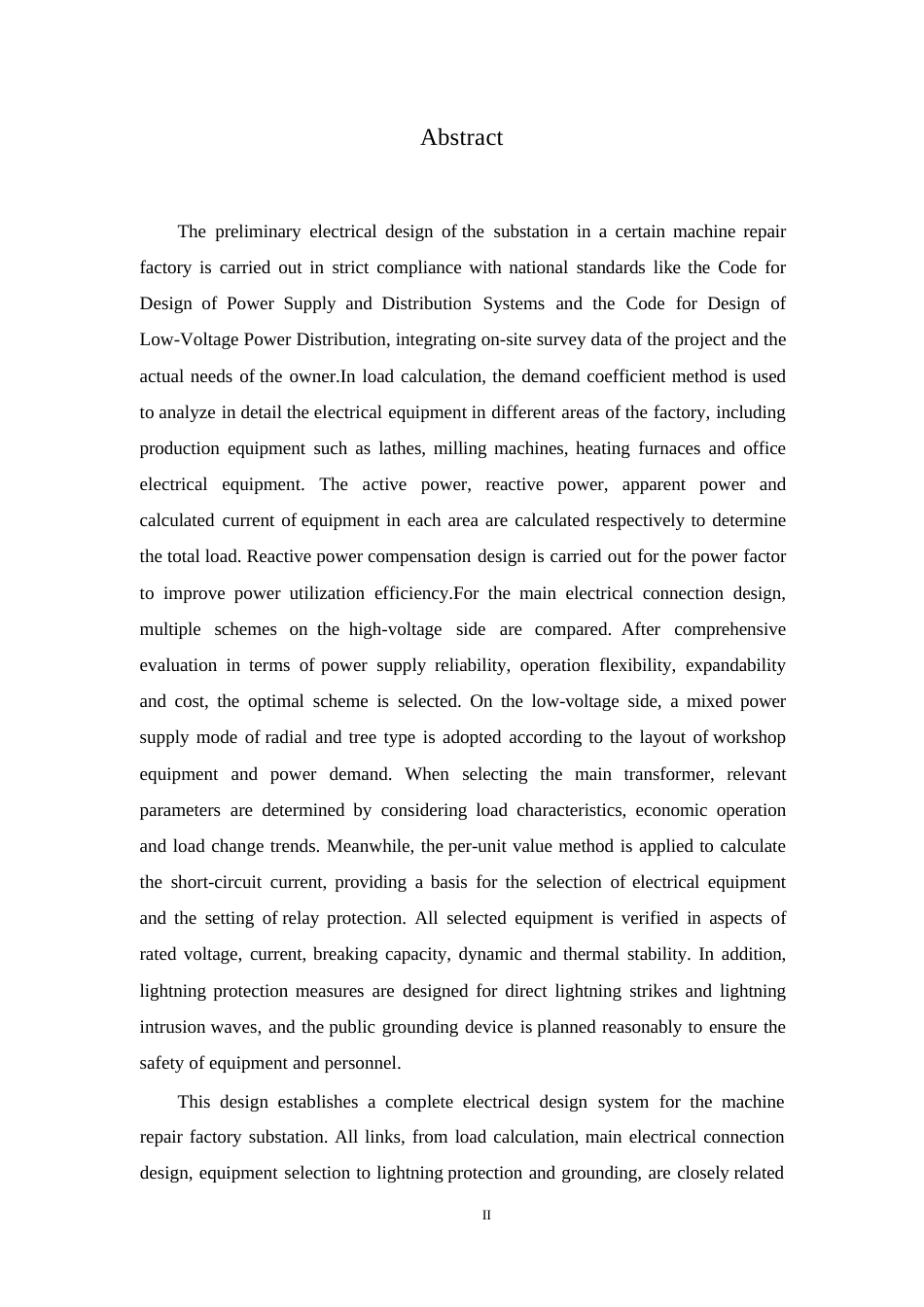 Abstract

The preliminary electrical design of the substation in a certain machine repair factory is carried out in strict compliance with national standards like the Code for Design of Power Supply and Distribution Systems and the Code for Design of Low-Voltage Power Distribution, integrating on-site survey data of the project and the actual needs of the owner.In load calculation, the demand coefficient method is used to analyze in detail the electrical equipment in different areas of the factory, including production equipment such as lathes, milling machines, heating furnaces and office electrical equipment. The active power, reactive power, apparent power and calculated current of equipment in each area are calculated respectively to determine the total load. Reactive power compensation design is carried out for the power factor to improve power utilization efficiency.For the main electrical connection design, multiple schemes on the high-voltage side are compared. After comprehensive evaluation in terms of power supply reliability, operation flexibility, expandability and cost, the optimal scheme is selected. On the low-voltage side, a mixed power supply mode of radial and tree type is adopted according to the layout of workshop equipment and power demand. When selecting the main transformer, relevant parameters are determined by considering load characteristics, economic operation and load change trends. Meanwhile, the per-unit value method is applied to calculate the short-circuit current, providing a basis for the selection of electrical equipment and the setting of relay protection. All selected equipment is verified in aspects of rated voltage, current, breaking capacity, dynamic and thermal stability. In addition, lightning protection measures are designed for direct lightning strikes and lightning intrusion waves, and the public grounding device is planned reasonably to ensure the safety of equipment and personnel.

This design establishes a complete electrical design system for the machine repair factory substation. All links, from load calculation, main electrical connection design, equipment selection to lightning protection and grounding, are closely related

II